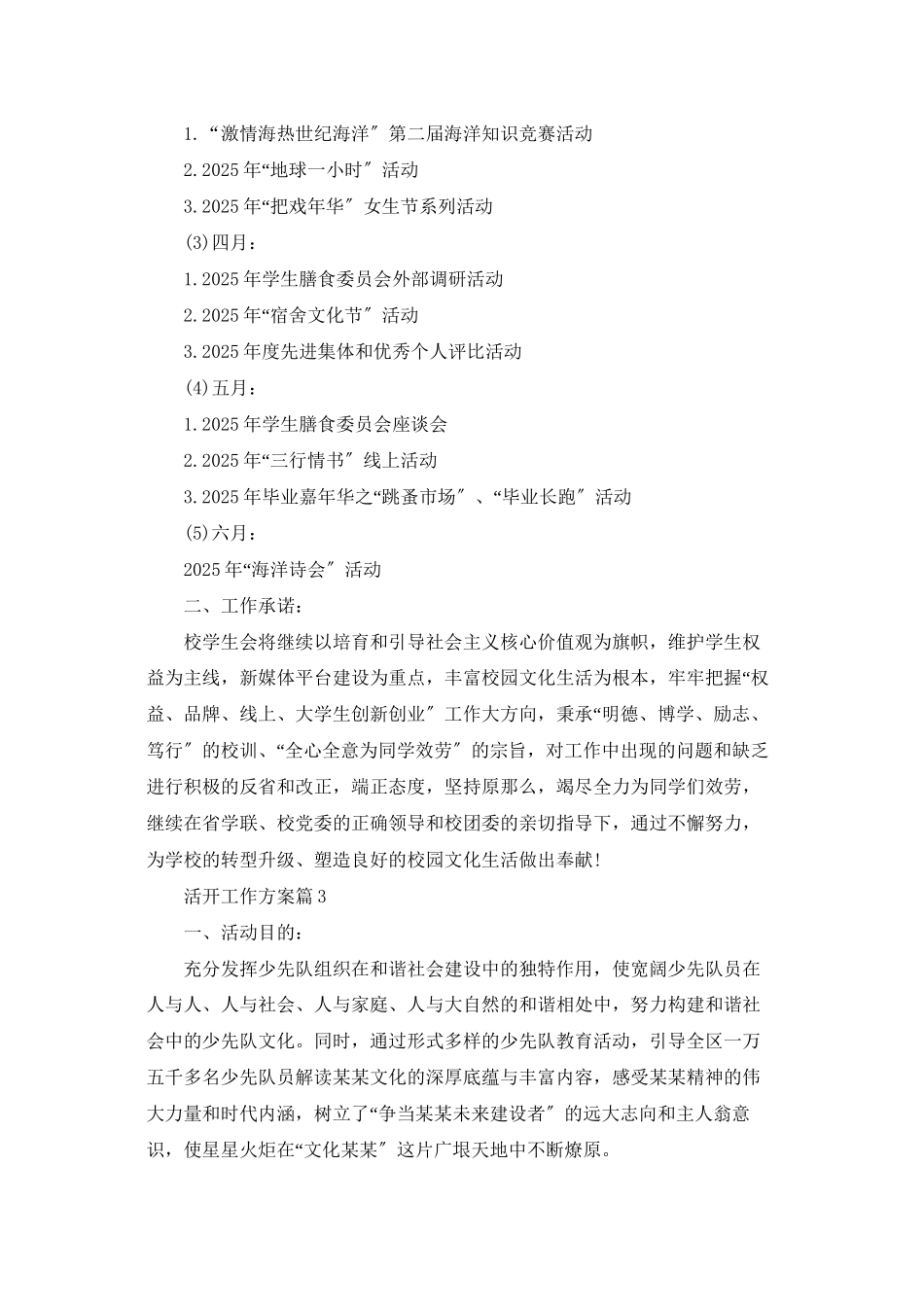 1.“激情海热世纪海洋″第二届海洋知识竞赛活动

2.2025年“地球一小时″活动

3.2025年“把戏年华″女生节系列活动

(3)四月：

1.2025年学生膳食委员会外部调研活动

2.2025年“宿舍文化节″活动

3.2025年度先进集体和优秀个人评比活动

(4)五月：

1.2025年学生膳食委员会座谈会

2.2025年“三行情书″线上活动

3.2025年毕业嘉年华之“跳蚤市场″、“毕业长跑″活动

(5)六月：

2025年“海洋诗会″活动

二、工作承诺：

校学生会将继续以培育和引导社会主义核心价值观为旗帜，维护学生权益为主线，新媒体平台建设为重点，丰富校园文化生活为根本，牢牢把握“权益、品牌、线上、大学生创新创业″工作大方向，秉承“明德、博学、励志、笃行″的校训、“全心全意为同学效劳″的宗旨，对工作中出现的问题和缺乏进行积极的反省和改正，端正态度，坚持原那么，竭尽全力为同学们效劳，继续在省学联、校党委的正确领导和校团委的亲切指导下，通过不懈努力，为学校的转型升级、塑造良好的校园文化生活做出奉献！

活开工作方案篇3

一、活动目的：

充分发挥少先队组织在和谐社会建设中的独特作用，使宽阔少先队员在人与人、人与社会、人与家庭、人与大自然的和谐相处中，努力构建和谐社会中的少先队文化。同时，通过形式多样的少先队教育活动，引导全区一万五千多名少先队员解读某某文化的深厚底蕴与丰富内容，感受某某精神的伟大力量和时代内涵，树立了“争当某某未来建设者″的远大志向和主人翁意识，使星星火炬在“文化某某″这片广垠天地中不断燎原。